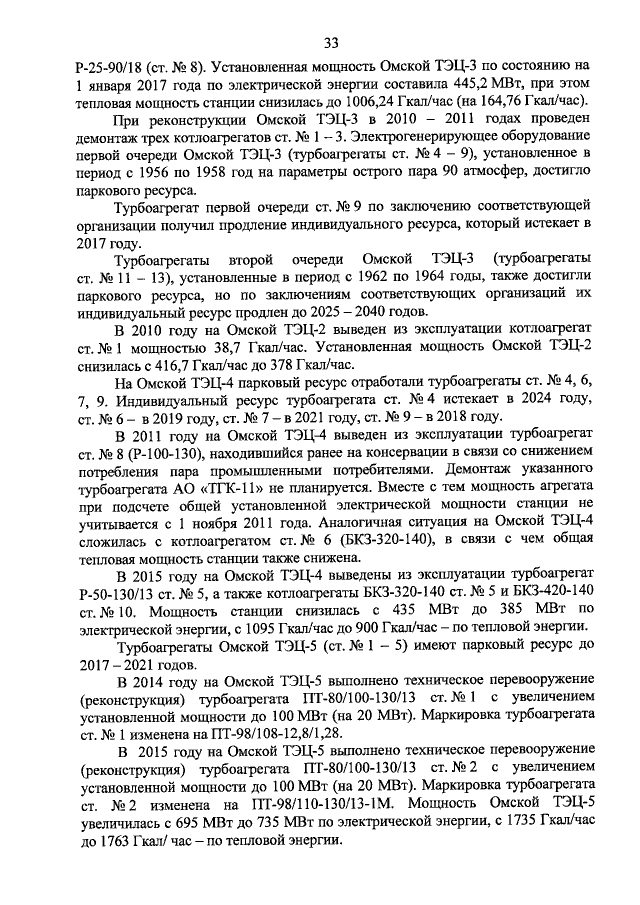 33

Р-25-90/18 (ст. № 8). Установленная мощность Омской ТЭЦ-3 по состоянию на 1 января 2017 года по электрической энергии составила 445,2 МВт, при этом тепловая мощность станции снизилась до 1006,24 Гкал/час (на 164,76 Гкал/час).

При реконструкции Омской ТЭЦ-3 в 2010 – 2011 годах проведен демонтаж трех котлоагрегатов ст. № 1 – 3. Электрогенерирующее оборудование первой очереди Омской ТЭЦ-3 (турбоагрегаты ст. № 4 – 9), установленное в период с 1956 по 1958 год на параметры острого пара 90 атмосфер, достигло паркового ресурса.

Турбоагрегат первой очереди ст. № 9 по заключению соответствующей организации получил продление индивидуального ресурса, который истекает в 2017 году.

Турбоагрегаты второй очереди Омской ТЭЦ-3 (турбоагрегаты ст. № 11 – 13), установленные в период с 1962 по 1964 годы, также достигли паркового ресурса, но по заключениям соответствующих организаций их индивидуальный ресурс продлен до 2025 – 2040 годов.

В 2010 году на Омской ТЭЦ-2 выведен из эксплуатации котлоагрегат ст. № 1 мощностью 38,7 Гкал/час. Установленная мощность Омской ТЭЦ-2 снизилась с 416,7 Гкал/час до 378 Гкал/час.

На Омской ТЭЦ-4 парковый ресурс отработали турбоагрегаты ст. № 4, 6, 7, 9. Индивидуальный ресурс турбоагрегата ст. № 4 истекает в 2024 году, ст. № 6 – в 2019 году, ст. № 7 – в 2021 году, ст. № 9 – в 2018 году.

В 2011 году на Омской ТЭЦ-4 выведен из эксплуатации турбоагрегат ст. № 8 (Р-100-130), находившийся ранее на консервации в связи со снижением потребления пара промышленными потребителями. Демонтаж указанного турбоагрегата АО «ТГК-11» не планируется. Вместе с тем мощность агрегата при подсчете общей установленной электрической мощности станции не учитывается с 1 ноября 2011 года. Аналогичная ситуация на Омской ТЭЦ-4 сложилась с котлоагрегатом ст. № 6 (БКЗ-320-140), в связи с чем общая тепловая мощность станции также снижена.

В 2015 году на Омской ТЭЦ-4 выведены из эксплуатации турбоагрегат Р-50-130/13 ст. № 5, а также котлоагрегаты БКЗ-320-140 ст. № 5 и БКЗ-420-140 ст. № 10. Мощность станции снизилась с 435 МВт до 385 МВт по электрической энергии, с 1095 Гкал/час до 900 Гкал/час – по тепловой энергии.

Турбоагрегаты Омской ТЭЦ-5 (ст. № 1 – 5) имеют парковый ресурс до 2017 – 2021 годов.

В 2014 году на Омской ТЭЦ-5 выполнено техническое перевооружение (реконструкция) турбоагрегата ПТ-80/100-130/13 ст. № 1 с увеличением установленной мощности до 100 МВт (на 20 МВт). Маркировка турбоагрегата ст. № 1 изменена на ПТ-98/108-12,8/1,28.

В 2015 году на Омской ТЭЦ-5 выполнено техническое перевооружение (реконструкция) турбоагрегата ПТ-80/100-130/13 ст. № 2 с увеличением установленной мощности до 100 МВт (на 20 МВт). Маркировка турбоагрегата ст. № 2 изменена на ПТ-98/110-130/13-1М. Мощность Омской ТЭЦ-5 увеличилась с 695 МВт до 735 МВт по электрической энергии, с 1735 Гкал/час до 1763 Гкал/ час – по тепловой энергии.